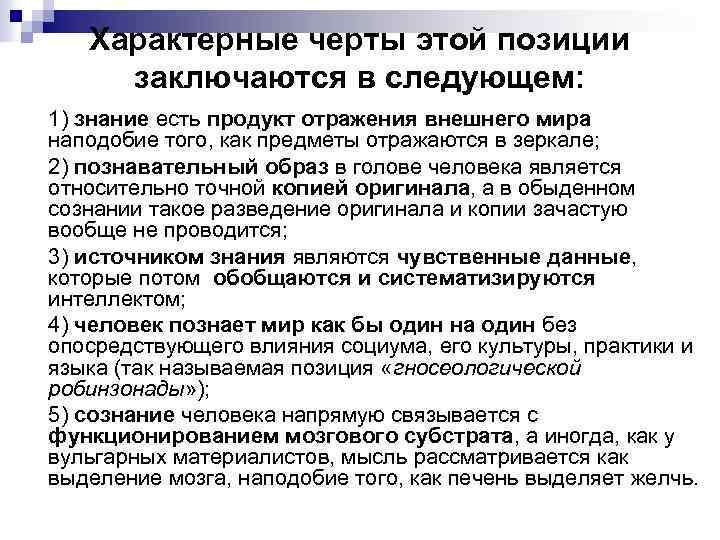 Характерные черты этой позиции заключаются в следующем:

1) знание есть продукт отражения внешнего мира наподобие того, как предметы отражаются в зеркале;

2) познавательный образ в голове человека является относительно точной копией оригинала, а в обыденном сознании такое разведение оригинала и копии зачастую вообще не проводится;

3) источником знания являются чувственные данные, которые потом обобщаются и систематизируются интеллектом;

4) человек познает мир как бы один на один без опосредствующего влияния социума, его культуры, практики и языка (так называемая позиция «гносеологической робинзонады»);

5) сознание человека напрямую связывается с функционированием мозгового субстрата, а иногда, как у вульгарных материалистов, мысль рассматривается как выделение мозга, наподобие того, как печень выделяет желчь.